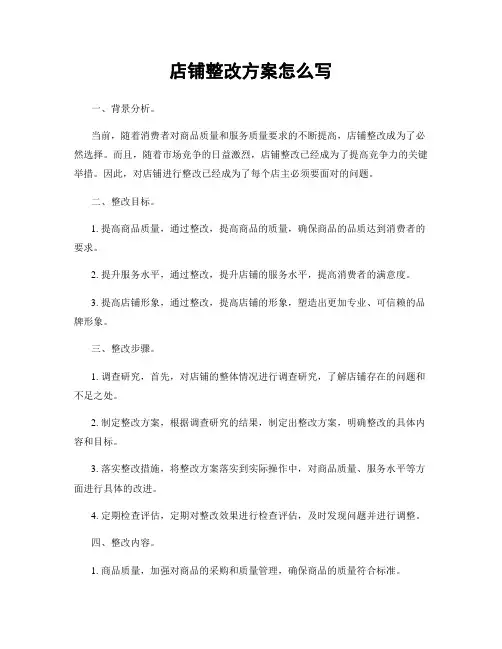 店铺整改方案怎么写

一、背景分析。

当前，随着消费者对商品质量和服务质量要求的不断提高，店铺整改成为了必然选择。而且，随着市场竞争的日益激烈，店铺整改已经成为了提高竞争力的关键举措。因此，对店铺进行整改已经成为了每个店主必须要面对的问题。

二、整改目标。

1. 提高商品质量，通过整改，提高商品的质量，确保商品的品质达到消费者的要求。

2. 提升服务水平，通过整改，提升店铺的服务水平，提高消费者的满意度。

3. 提高店铺形象，通过整改，提高店铺的形象，塑造出更加专业、可信赖的品牌形象。

三、整改步骤。

1. 调查研究，首先，对店铺的整体情况进行调查研究，了解店铺存在的问题和不足之处。

2. 制定整改方案，根据调查研究的结果，制定出整改方案，明确整改的具体内容和目标。

3. 落实整改措施，将整改方案落实到实际操作中，对商品质量、服务水平等方面进行具体的改进。

4. 定期检查评估，定期对整改效果进行检查评估，及时发现问题并进行调整。

四、整改内容。

1. 商品质量，加强对商品的采购和质量管理，确保商品的质量符合标准。